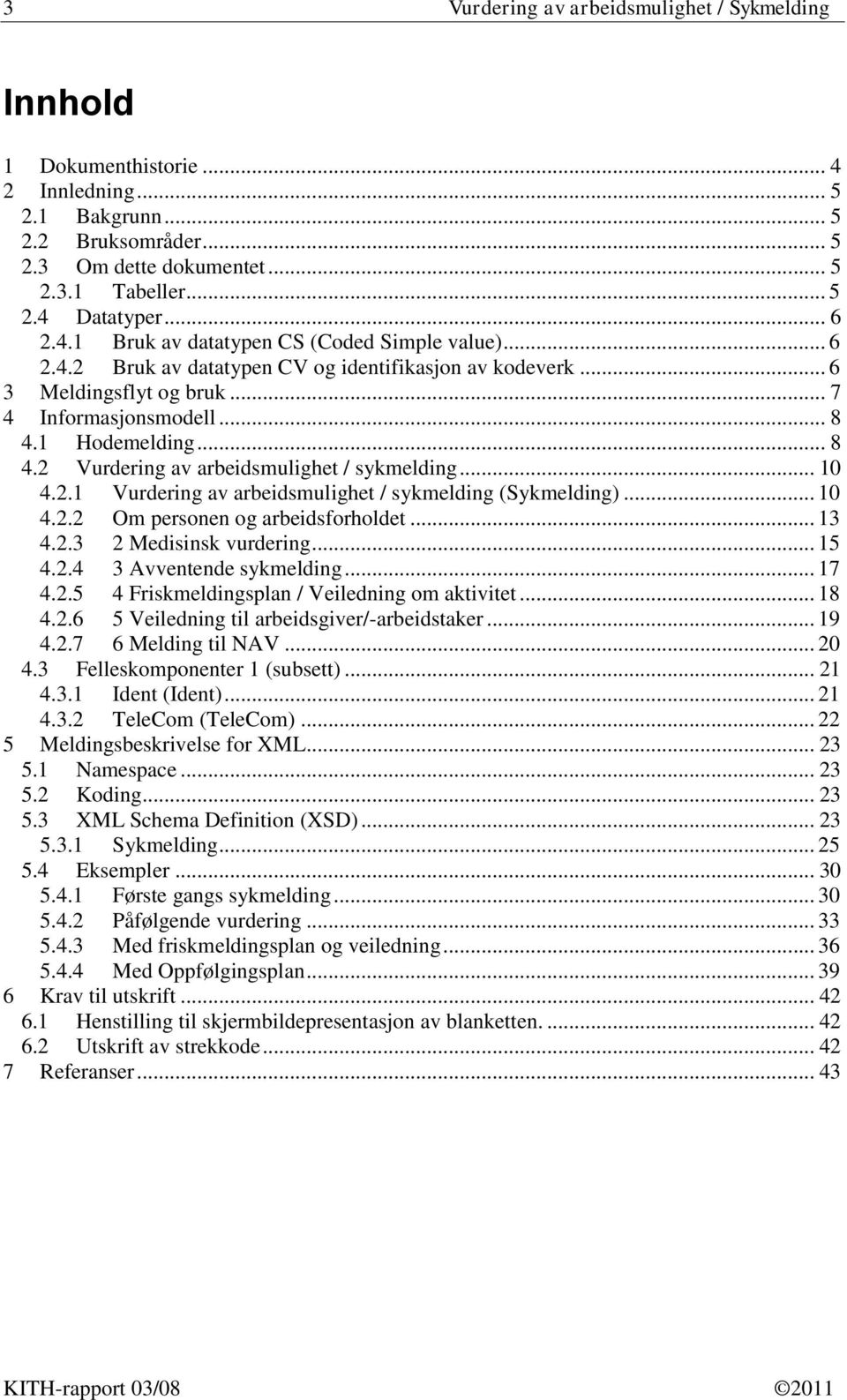 3 Vurdering av arbeidsmulighet / Sykmelding

Innhold

1 Dokumenthistorie ... 4
2 Innledning ... 5
2.1 Bakgrunn ... 5
2.2 Bruksområder ... 5
2.3 Om dette dokumentet ... 5
2.3.1 Tabeller ... 5
2.4 Datatyper ... 6
2.4.1 Bruk av datatypen CS (Coded Simple value) ... 6
2.4.2 Bruk av datatypen CV og identifikasjon av kodeverk ... 6
3 Meldingsflyt og bruk ... 7
4 Informasjonsmodell ... 8
4.1 Hodemelding ... 8
4.2 Vurdering av arbeidsmulighet / sykmelding ... 10
4.2.1 Vurdering av arbeidsmulighet / sykmelding (Sykmelding) ... 10
4.2.2 Om personen og arbeidsforholdet ... 13
4.2.3 2 Medisinsk vurdering ... 15
4.2.4 3 Avventende sykmelding ... 17
4.2.5 4 Friskmeldingsplan / Veiledning om aktivitet ... 18
4.2.6 5 Veiledning til arbeidsgiver/-arbeidstaker ... 19
4.2.7 6 Melding til NAV ... 20
4.3 Felleskomponenter 1 (subsett) ... 21
4.3.1 Ident (Ident) ... 21
4.3.2 TeleCom (TeleCom) ... 22
5 Meldingsbeskrivelse for XML ... 23
5.1 Namespace ... 23
5.2 Koding ... 23
5.3 XML Schema Definition (XSD) ... 23
5.3.1 Sykmelding ... 25
5.4 Eksempler ... 30
5.4.1 Første gangs sykmelding ... 30
5.4.2 Påfølgende vurdering ... 33
5.4.3 Med friskmeldingsplan og veiledning ... 36
5.4.4 Med Oppfølgingsplan ... 39
6 Krav til utskrift ... 42
6.1 Henstilling til skjermbildepresentasjon av blanketten. ... 42
6.2 Utskrift av strekkode ... 42
7 Referanser ... 43

KITH-rapport 03/08 ©2011